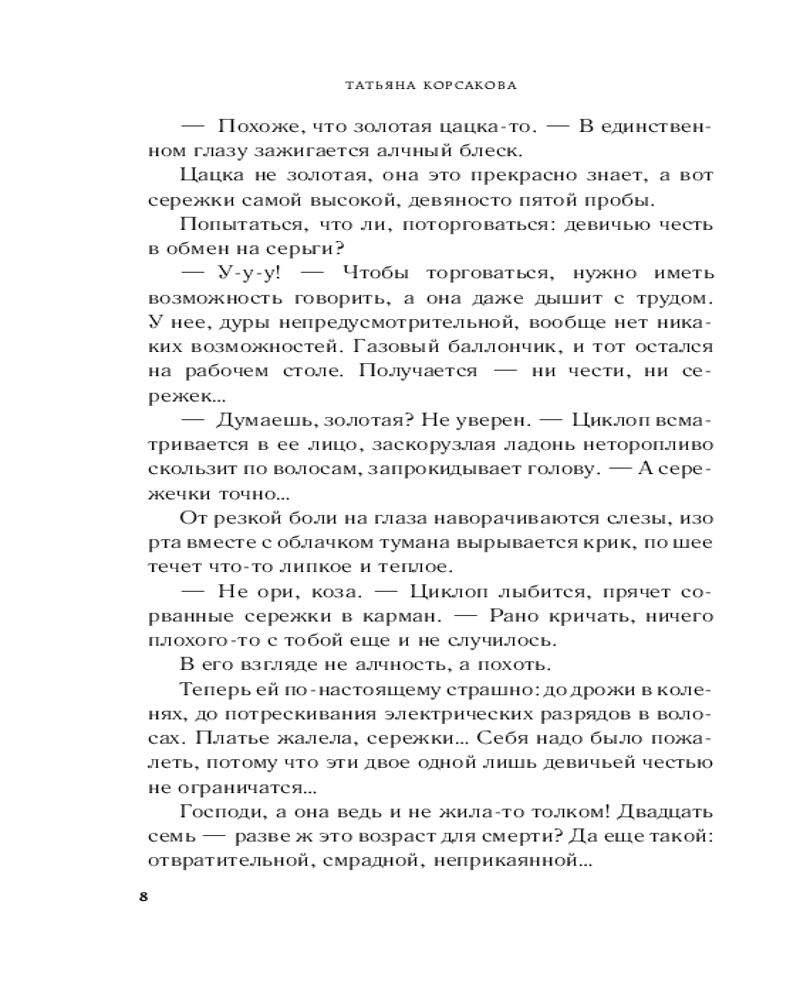 ТАТЬЯНА КОРСАКОВА

— Похоже, что золотая цацка-то. — В единственном глазу зажигается алчный блеск.

Цацка не золотая, она это прекрасно знает, а вот сережки самой высокой, девяносто пятой пробы.

Попытаться, что ли, поторговаться: девичью честь в обмен на серьги?

— У-у-у! — Чтобы торговаться, нужно иметь возможность говорить, а она даже дышит с трудом. У нее, дуры непредусмотрительной, вообще нет никаких возможностей. Газовый баллончик, и тот остался на рабочем столе. Получается — ни чести, ни сережек...

— Думаешь, золотая? Не уверен. — Циклоп всматривается в ее лицо, заскорузлая ладонь неторопливо скользит по волосам, запрокидывает голову. — А сережечки точно...

От резкой боли на глаза наворачиваются слезы, изо рта вместе с облачком тумана вырывается крик, по шее течет что-то липкое и теплое.

— Не ори, коза. — Циклоп лыбится, прячет сорванные сережки в карман. — Рано кричать, ничего плохого-то с тобой еще и не случилось.

В его взгляде не алчность, а похоть.

Теперь ей по-настоящему страшно: до дрожи в коленях, до потрескивания электрических разрядов в волосах. Платье жалела, сережки... Себя надо было пожалеть, потому что эти двое одной лишь девичьей честью не ограничатся...

Господи, а она ведь и не жила-то толком! Двадцать семь — разве ж это возраст для смерти? Да еще такой: отвратительной, смрадной, неприкаянной...

8